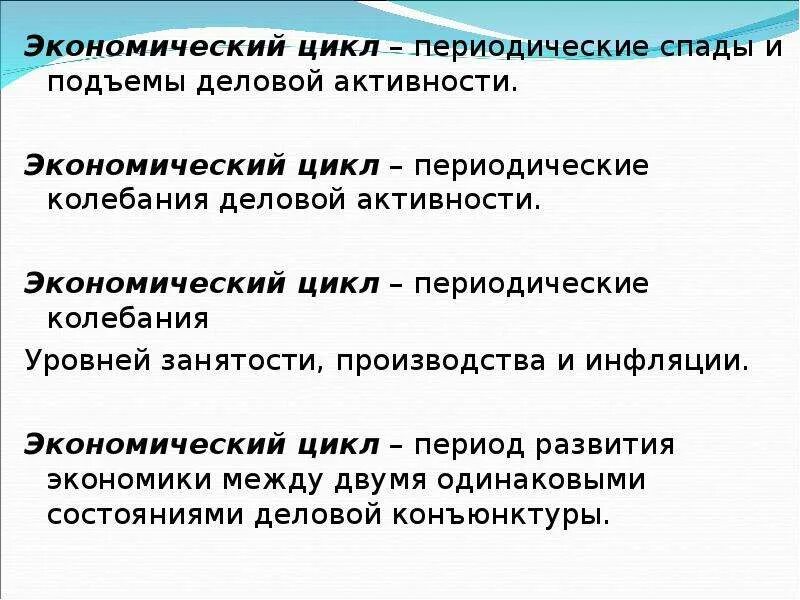 Экономический цикл – периодические спады и подъемы деловой активности.

Экономический цикл – периодические колебания деловой активности.

Экономический цикл – периодические колебания

Уровней занятости, производства и инфляции.

Экономический цикл – период развития экономики между двумя одинаковыми состояниями деловой конъюнктуры.